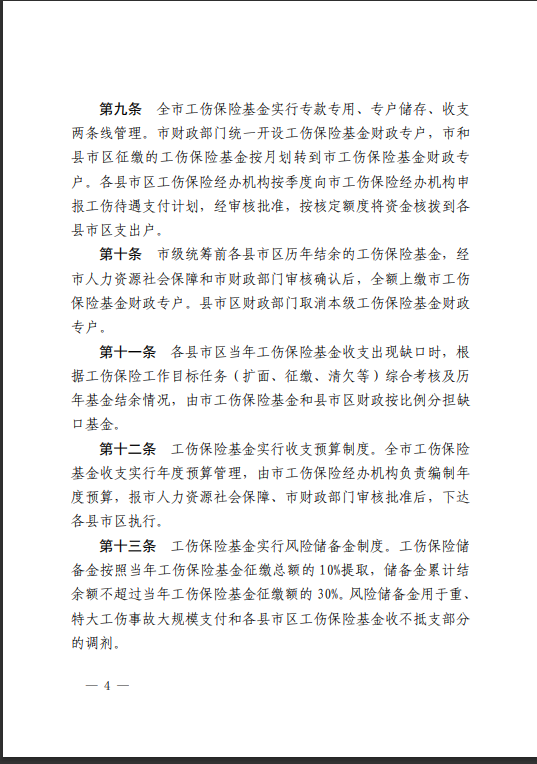 第九条　全市工伤保险基金实行专款专用、专户储存、收支两条线管理。市财政部门统一开设工伤保险基金财政专户，市和县市区征缴的工伤保险基金按月划转到市工伤保险基金财政专户。各县市区工伤保险经办机构按季度向市工伤保险经办机构申报工伤待遇支付计划，经审核批准，按核定额度将资金核拨到各县市区支出户。

第十条　市级统筹前各县市区历年结余的工伤保险基金，经市人力资源社会保障和市财政部门审核确认后，全额上缴市工伤保险基金财政专户。县市区财政部门取消本级工伤保险基金财政专户。

第十一条　各县市区当年工伤保险基金收支出现缺口时，根据工伤保险工作目标任务（扩面、征缴、清欠等）综合考核及历年基金结余情况，由市工伤保险基金和县市区财政按比例分担缺口基金。

第十二条　工伤保险基金实行收支预算制度。全市工伤保险基金收支实行年度预算管理，由市工伤保险经办机构负责编制年度预算，报市人力资源社会保障、市财政部门审核批准后，下达各县市区执行。

第十三条　工伤保险基金实行风险储备金制度。工伤保险储备金按照当年工伤保险基金征缴总额的10%提取，储备金累计结余额不超过当年工伤保险基金征缴额的30%。风险储备金用于重、特大工伤事故大规模支付和各县市区工伤保险基金收不抵支部分的调剂。

— 4 —